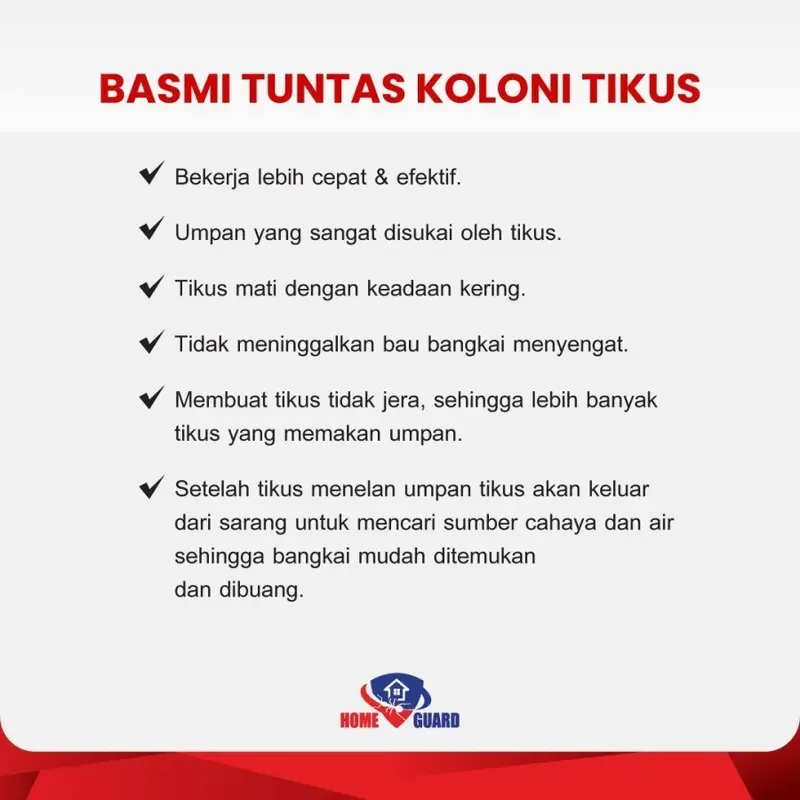 BASMI TUNTAS KOLONI TIKUS

✔ Bekerja lebih cepat & efektif.

✔ Umpan yang sangat disukai oleh tikus.

✔ Tikus mati dengan keadaan kering.

✔ Tidak meninggalkan bau bangkai menyengat.

✔ Membuat tikus tidak jera, sehingga lebih banyak tikus yang memakan umpan.

✔ Setelah tikus menelan umpan tikus akan keluar dari sarang untuk mencari sumber cahaya dan air sehingga bangkai mudah ditemukan dan dibuang.

HOME GUARD